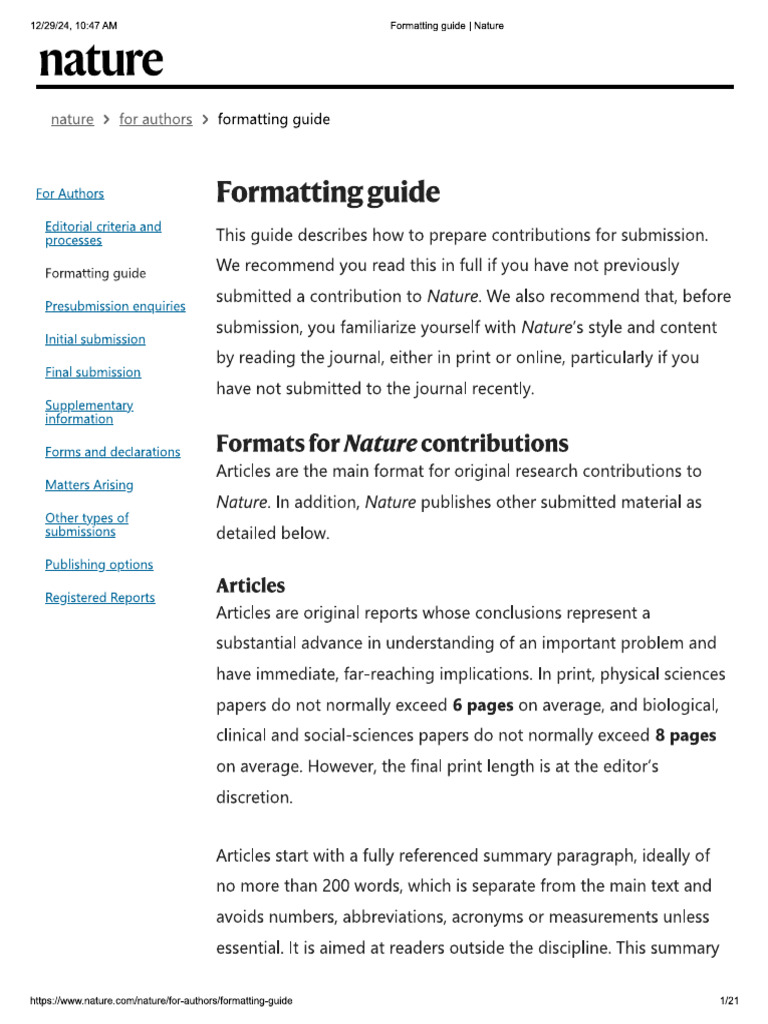 12/29/24, 10:47 AM Formatting guide | Nature

nature

nature > for authors > formatting guide

For Authors

Editorial criteria and processes

Formatting guide

Presubmission enquiries

Initial submission

Final submission

Supplementary information

Forms and declarations

Matters Arising

Other types of submissions

Publishing options

Registered Reports

Formatting guide

This guide describes how to prepare contributions for submission. We recommend you read this in full if you have not previously submitted a contribution to Nature. We also recommend that, before submission, you familiarize yourself with Nature's style and content by reading the journal, either in print or online, particularly if you have not submitted to the journal recently.

Formats for Nature contributions

Articles are the main format for original research contributions to Nature. In addition, Nature publishes other submitted material as detailed below.

Articles

Articles are original reports whose conclusions represent a substantial advance in understanding of an important problem and have immediate, far-reaching implications. In print, physical sciences papers do not normally exceed 6 pages on average, and biological, clinical and social-sciences papers do not normally exceed 8 pages on average. However, the final print length is at the editor's discretion.

Articles start with a fully referenced summary paragraph, ideally of no more than 200 words, which is separate from the main text and avoids numbers, abbreviations, acronyms or measurements unless essential. It is aimed at readers outside the discipline. This summary

https://www.nature.com/nature/for-authors/formatting-guide 1/21